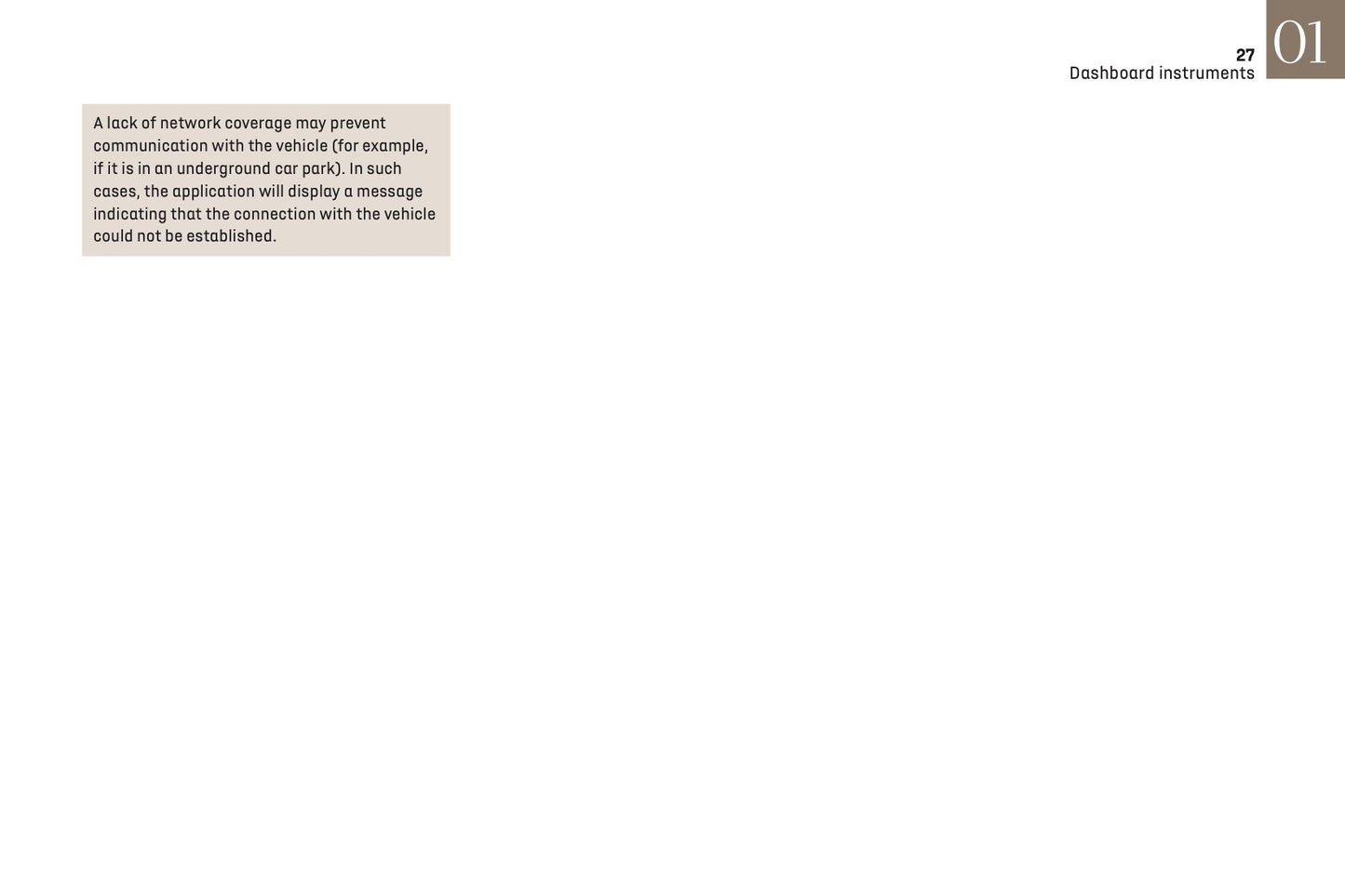 27
Dashboard instruments

01

A lack of network coverage may prevent communication with the vehicle (for example, if it is in an underground car park). In such cases, the application will display a message indicating that the connection with the vehicle could not be established.